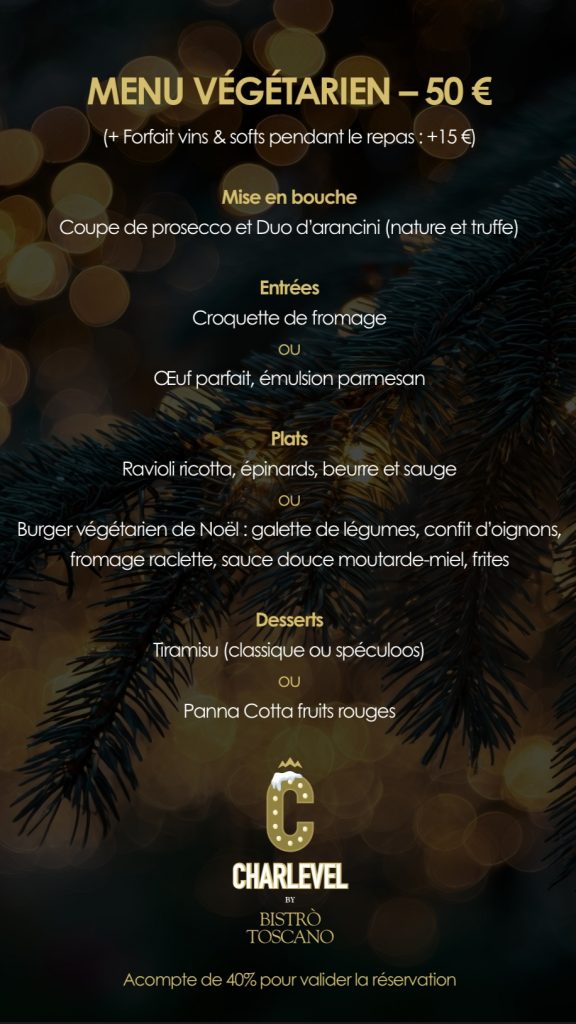 MENU VÉGÉTARIEN – 50 €

(+ Forfait vins & softs pendant le repas : +15 €)

Mise en bouche

Coupe de prosecco et Duo d'arancini (nature et truffe)

Entrées

Croquette de fromage

OU

Œuf parfait, émulsion parmesan

Plats

Ravioli ricotta, épinards, beurre et sauge

OU

Burger végétarien de Noël : galette de légumes, confit d'oignons, fromage raclette, sauce douce moutarde-miel, frites

Desserts

Tiramisu (classique ou spéculoos)

OU

Panna Cotta fruits rouges

C

CHARLEVEL

BY

BISTRÒ
TOSCANO

Acompte de 40% pour valider la réservation